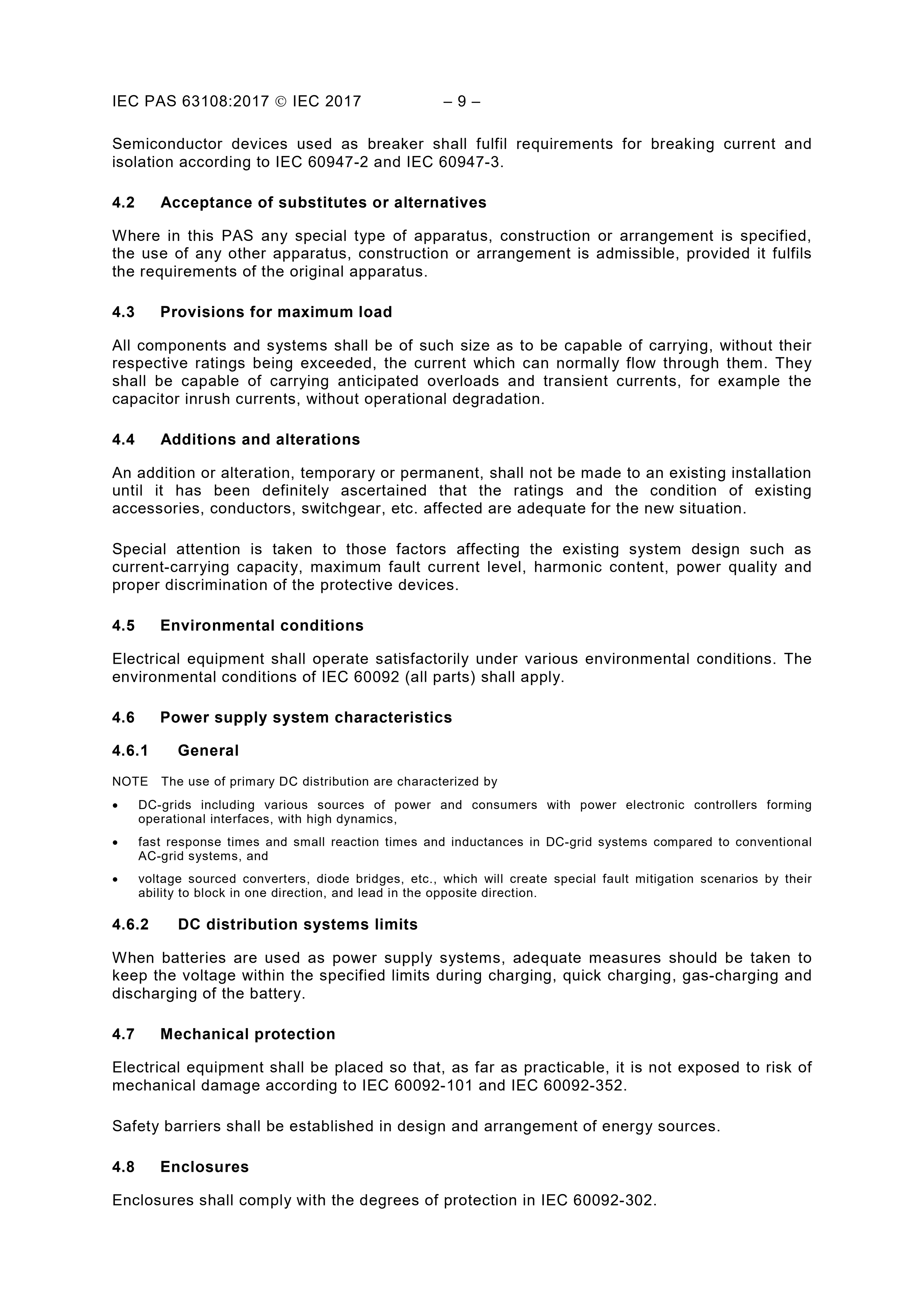 IEC PAS 63108:2017 © IEC 2017 – 9 –

Semiconductor devices used as breaker shall fulfil requirements for breaking current and isolation according to IEC 60947-2 and IEC 60947-3.

4.2 Acceptance of substitutes or alternatives

Where in this PAS any special type of apparatus, construction or arrangement is specified, the use of any other apparatus, construction or arrangement is admissible, provided it fulfils the requirements of the original apparatus.

4.3 Provisions for maximum load

All components and systems shall be of such size as to be capable of carrying, without their respective ratings being exceeded, the current which can normally flow through them. They shall be capable of carrying anticipated overloads and transient currents, for example the capacitor inrush currents, without operational degradation.

4.4 Additions and alterations

An addition or alteration, temporary or permanent, shall not be made to an existing installation until it has been definitely ascertained that the ratings and the condition of existing accessories, conductors, switchgear, etc. affected are adequate for the new situation.

Special attention is taken to those factors affecting the existing system design such as current-carrying capacity, maximum fault current level, harmonic content, power quality and proper discrimination of the protective devices.

4.5 Environmental conditions

Electrical equipment shall operate satisfactorily under various environmental conditions. The environmental conditions of IEC 60092 (all parts) shall apply.

4.6 Power supply system characteristics

4.6.1 General

NOTE The use of primary DC distribution are characterized by

• DC-grids including various sources of power and consumers with power electronic controllers forming operational interfaces, with high dynamics,

• fast response times and small reaction times and inductances in DC-grid systems compared to conventional AC-grid systems, and

• voltage sourced converters, diode bridges, etc., which will create special fault mitigation scenarios by their ability to block in one direction, and lead in the opposite direction.

4.6.2 DC distribution systems limits

When batteries are used as power supply systems, adequate measures should be taken to keep the voltage within the specified limits during charging, quick charging, gas-charging and discharging of the battery.

4.7 Mechanical protection

Electrical equipment shall be placed so that, as far as practicable, it is not exposed to risk of mechanical damage according to IEC 60092-101 and IEC 60092-352.

Safety barriers shall be established in design and arrangement of energy sources.

4.8 Enclosures

Enclosures shall comply with the degrees of protection in IEC 60092-302.